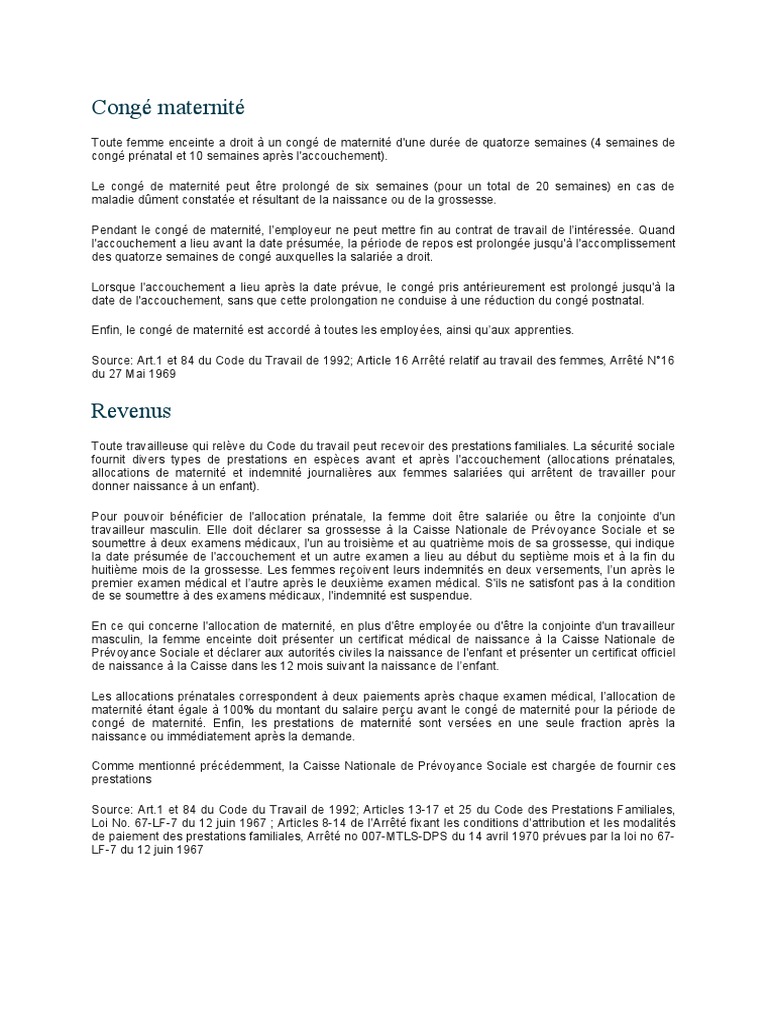 Congé maternité

Toute femme enceinte a droit à un congé de maternité d'une durée de quatorze semaines (4 semaines de congé prénatal et 10 semaines après l'accouchement).

Le congé de maternité peut être prolongé de six semaines (pour un total de 20 semaines) en cas de maladie dûment constatée et résultant de la naissance ou de la grossesse.

Pendant le congé de maternité, l'employeur ne peut mettre fin au contrat de travail de l'intéressée. Quand l'accouchement a lieu avant la date présumée, la période de repos est prolongée jusqu'à l'accomplissement des quatorze semaines de congé auxquelles la salariée a droit.

Lorsque l'accouchement a lieu après la date prévue, le congé pris antérieurement est prolongé jusqu'à la date de l'accouchement, sans que cette prolongation ne conduise à une réduction du congé postnatal.

Enfin, le congé de maternité est accordé à toutes les employées, ainsi qu'aux apprenties.

Source: Art.1 et 84 du Code du Travail de 1992; Article 16 Arrêté relatif au travail des femmes, Arrêté N°16 du 27 Mai 1969

Revenus

Toute travailleuse qui relève du Code du travail peut recevoir des prestations familiales. La sécurité sociale fournit divers types de prestations en espèces avant et après l'accouchement (allocations prénatales, allocations de maternité et indemnité journalières aux femmes salariées qui arrêtent de travailler pour donner naissance à un enfant).

Pour pouvoir bénéficier de l'allocation prénatale, la femme doit être salariée ou être la conjointe d'un travailleur masculin. Elle doit déclarer sa grossesse à la Caisse Nationale de Prévoyance Sociale et se soumettre à deux examens médicaux, l'un au troisième et au quatrième mois de sa grossesse, qui indique la date présumée de l'accouchement et un autre examen a lieu au début du septième mois et à la fin du huitième mois de la grossesse. Les femmes reçoivent leurs indemnités en deux versements, l'un après le premier examen médical et l'autre après le deuxième examen médical. S'ils ne satisfont pas à la condition de se soumettre à des examens médicaux, l'indemnité est suspendue.

En ce qui concerne l'allocation de maternité, en plus d'être employée ou d'être la conjointe d'un travailleur masculin, la femme enceinte doit présenter un certificat médical de naissance à la Caisse Nationale de Prévoyance Sociale et déclarer aux autorités civiles la naissance de l'enfant et présenter un certificat officiel de naissance à la Caisse dans les 12 mois suivant la naissance de l'enfant.

Les allocations prénatales correspondent à deux paiements après chaque examen médical, l'allocation de maternité étant égale à 100% du montant du salaire perçu avant le congé de maternité pour la période de congé de maternité. Enfin, les prestations de maternité sont versées en une seule fraction après la naissance ou immédiatement après la demande.

Comme mentionné précédemment, la Caisse Nationale de Prévoyance Sociale est chargée de fournir ces prestations

Source: Art.1 et 84 du Code du Travail de 1992; Articles 13-17 et 25 du Code des Prestations Familiales, Loi No. 67-LF-7 du 12 juin 1967 ; Articles 8-14 de l'Arrêté fixant les conditions d'attribution et les modalités de paiement des prestations familiales, Arrêté no 007-MTLS-DPS du 14 avril 1970 prévues par la loi no 67-LF-7 du 12 juin 1967